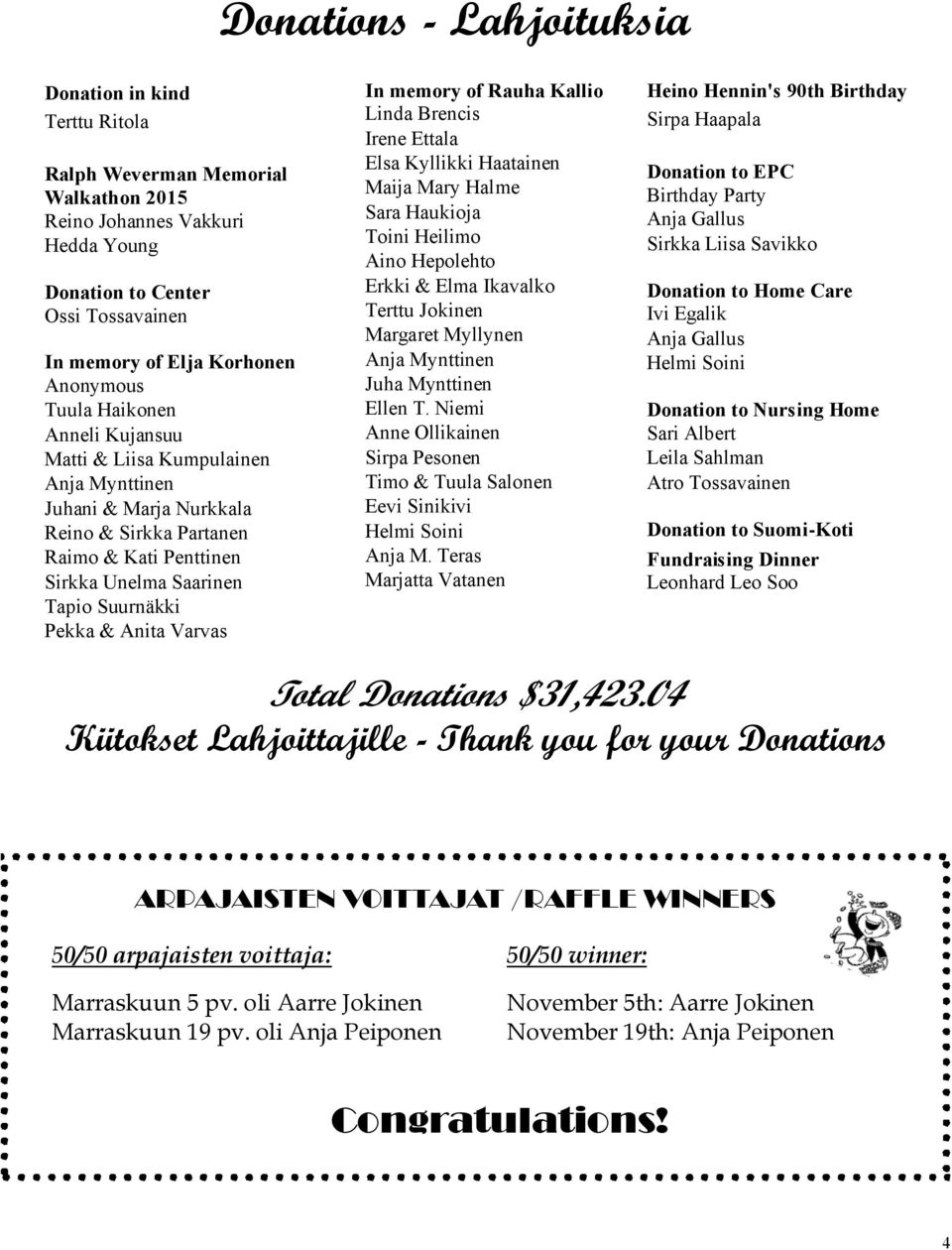 Donations - Lahjoituksia

Donation in kind
Terttu Ritola

Ralph Weverman Memorial Walkathon 2015
Reino Johannes Vakkuri
Hedda Young

Donation to Center
Ossi Tossavainen

In memory of Elja Korhonen
Anonymous
Tuula Haikonen
Anneli Kujansuu
Matti & Liisa Kumpulainen
Anja Mynttinen
Juhani & Marja Nurkkala
Reino & Sirkka Partanen
Raimo & Kati Penttinen
Sirkka Unelma Saarinen
Tapio Suurnäkki
Pekka & Anita Varvas

In memory of Rauha Kallio
Linda Brencis
Irene Ettala
Elsa Kyllikki Haatainen
Maija Mary Halme
Sara Haukioja
Toini Heilimo
Aino Hepolehto
Erkki & Elma Ikavalko
Terttu Jokinen
Margaret Myllynen
Anja Mynttinen
Juha Mynttinen
Ellen T. Niemi
Anne Ollikainen
Sirpa Pesonen
Timo & Tuula Salonen
Eevi Sinikivi
Helmi Soini
Anja M. Teras
Marjatta Vatanen

Heino Hennin's 90th Birthday
Sirpa Haapala

Donation to EPC
Birthday Party
Anja Gallus
Sirkka Liisa Savikko

Donation to Home Care
Ivi Egalik
Anja Gallus
Helmi Soini

Donation to Nursing Home
Sari Albert
Leila Sahlman
Atro Tossavainen

Donation to Suomi-Koti
Fundraising Dinner
Leonhard Leo Soo

Total Donations $31,423.04
Kiitokset Lahjoittajille - Thank you for your Donations

ARPAJAISTEN VOITTAJAT /RAFFLE WINNERS

50/50 arpajaisten voittaja:
Marraskuun 5 pv. oli Aarre Jokinen
Marraskuun 19 pv. oli Anja Peiponen

50/50 winner:
November 5th: Aarre Jokinen
November 19th: Anja Peiponen

Congratulations!

4